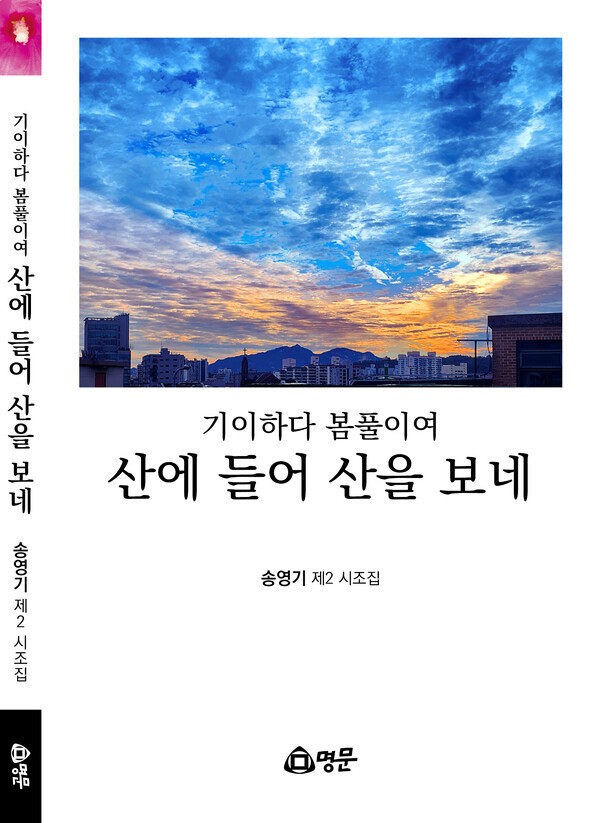 기이하다 봄풀이여
산에 들어 산을 보네
송영기 제2 시조집
명문

기이하다 봄풀이여
산에 들어 산을 보네

송영기 제2 시조집

명문